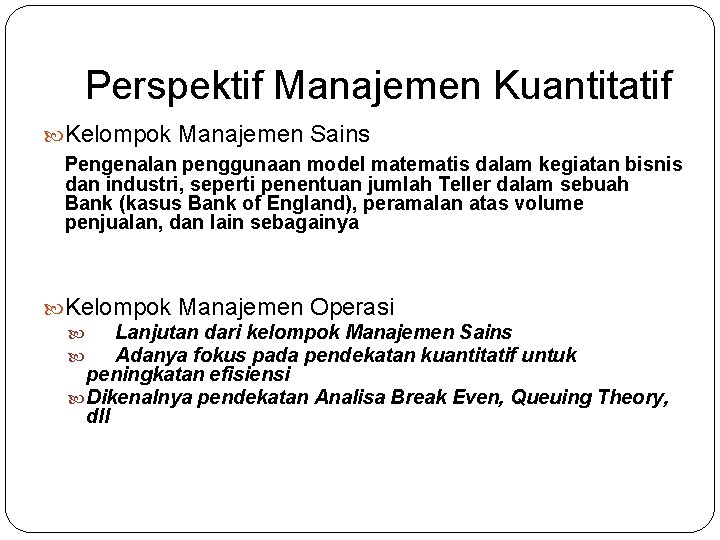 Perspektif Manajemen Kuantitatif

Kelompok Manajemen Sains

Pengenalan penggunaan model matematis dalam kegiatan bisnis dan industri, seperti penentuan jumlah Teller dalam sebuah Bank (kasus Bank of England), peramalan atas volume penjualan, dan lain sebagainya

Kelompok Manajemen Operasi

Lanjutan dari kelompok Manajemen Sains

Adanya fokus pada pendekatan kuantitatif untuk peningkatan efisiensi

Dikenalnya pendekatan Analisa Break Even, Queuing Theory, dll